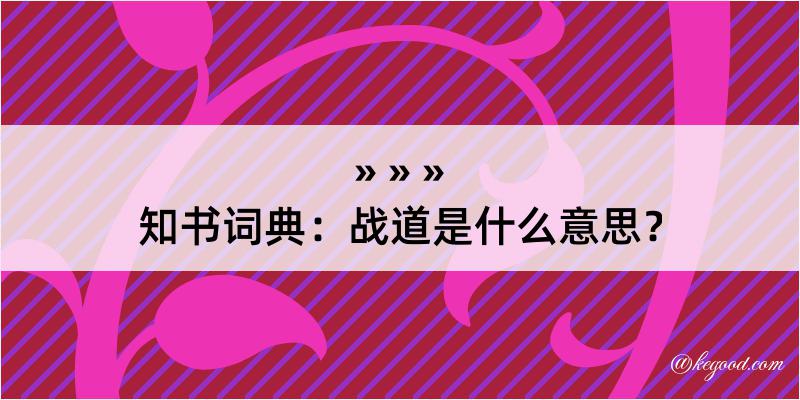 » » »
知书词典：战道是什么意思？
@kegood.com